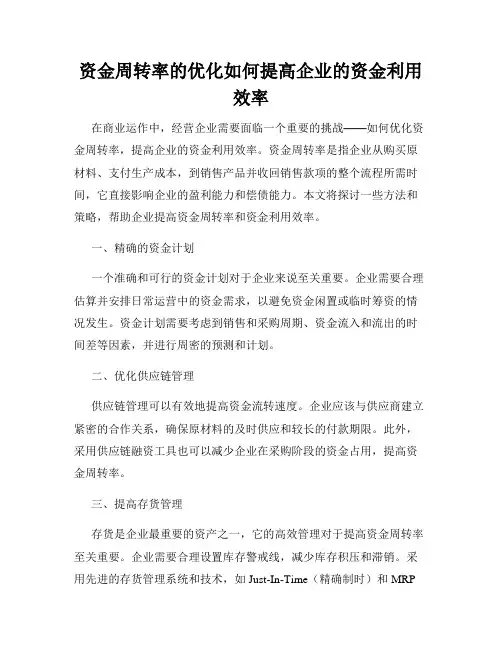 资金周转率的优化如何提高企业的资金利用效率

在商业运作中，经营企业需要面临一个重要的挑战——如何优化资金周转率，提高企业的资金利用效率。资金周转率是指企业从购买原材料、支付生产成本，到销售产品并收回销售款项的整个流程所需时间，它直接影响企业的盈利能力和偿债能力。本文将探讨一些方法和策略，帮助企业提高资金周转率和资金利用效率。

一、精确的资金计划

一个准确和可行的资金计划对于企业来说至关重要。企业需要合理估算并安排日常运营中的资金需求，以避免资金闲置或临时筹资的情况发生。资金计划需要考虑到销售和采购周期、资金流入和流出的时间差等因素，并进行周密的预测和计划。

二、优化供应链管理

供应链管理可以有效地提高资金流转速度。企业应该与供应商建立紧密的合作关系，确保原材料的及时供应和较长的付款期限。此外，采用供应链融资工具也可以减少企业在采购阶段的资金占用，提高资金周转率。

三、提高存货管理

存货是企业最重要的资产之一，它的高效管理对于提高资金周转率至关重要。企业需要合理设置库存警戒线，减少库存积压和滞销。采用先进的存货管理系统和技术，如 Just-In-Time（精确制时）和 MRP